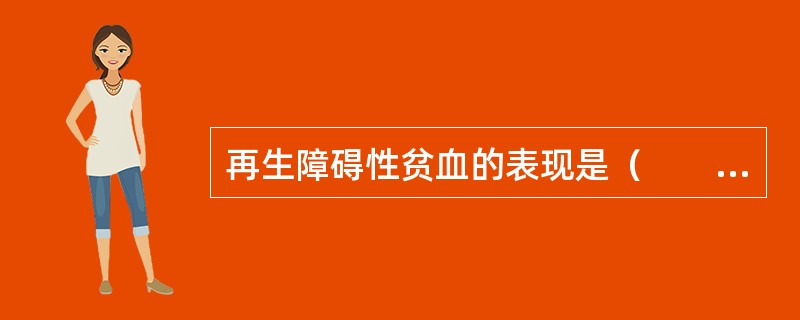 再生障碍性贫血的表现是（ ...